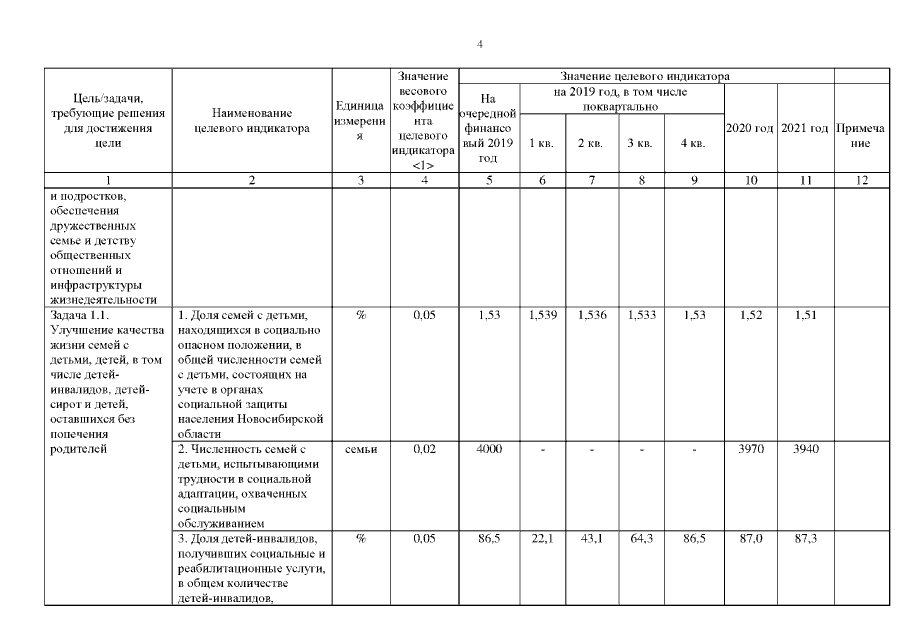 4

| Цель/задачи, требующие решения для достижения цели | Наименование целевого индикатора | Единица измерения | Значение весового коэффициента целевого индикатора <1> | Значение целевого индикатора: На очередной финансовый 2019 год | на 2019 год, в том числе поквартально: 1 кв. | 2 кв. | 3 кв. | 4 кв. | 2020 год | 2021 год | Примечание |
|---|---|---|---|---|---|---|---|---|---|---|---|
| 1 | 2 | 3 | 4 | 5 | 6 | 7 | 8 | 9 | 10 | 11 | 12 |
| и подростков, обеспечения дружественных семье и детству общественных отношений и инфраструктуры жизнедеятельности | | | | | | | | | | | |
| Задача 1.1. Улучшение качества жизни семей с детьми, детей, в том числе детей-инвалидов, детей-сирот и детей, оставшихся без попечения родителей | 1. Доля семей с детьми, находящихся в социально опасном положении, в общей численности семей с детьми, состоящих на учете в органах социальной защиты населения Новосибирской области | % | 0,05 | 1,53 | 1,539 | 1,536 | 1,533 | 1,53 | 1,52 | 1,51 | |
| | 2. Численность семей с детьми, испытывающими трудности в социальной адаптации, охваченных социальным обслуживанием | семьи | 0,02 | 4000 | - | - | - | - | 3970 | 3940 | |
| | 3. Доля детей-инвалидов, получивших социальные и реабилитационные услуги, в общем количестве детей-инвалидов, | % | 0,05 | 86,5 | 22,1 | 43,1 | 64,3 | 86,5 | 87,0 | 87,3 | |